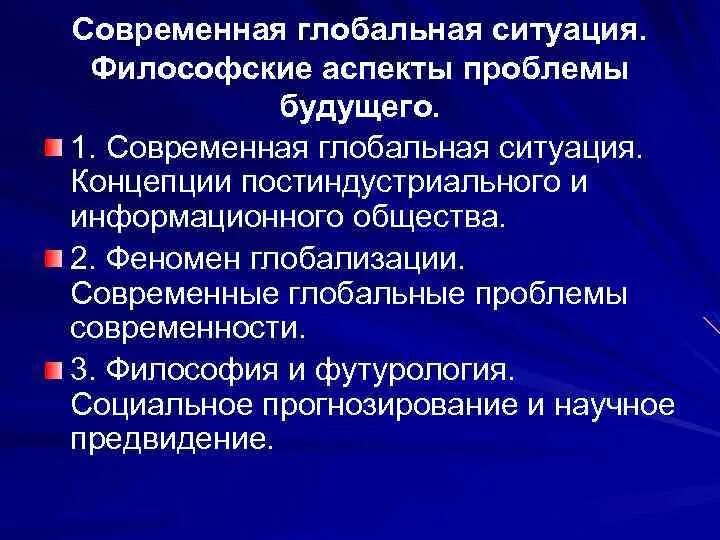 Современная глобальная ситуация. Философские аспекты проблемы будущего.

1. Современная глобальная ситуация. Концепции постиндустриального и информационного общества.

2. Феномен глобализации. Современные глобальные проблемы современности.

3. Философия и футурология. Социальное прогнозирование и научное предвидение.